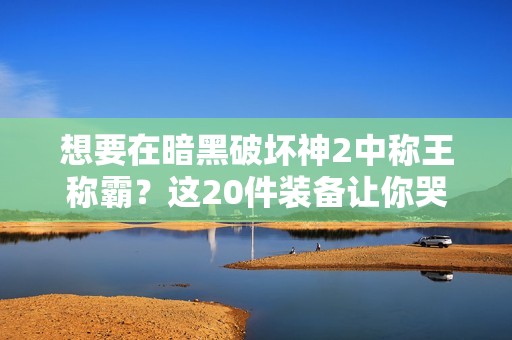 想要在暗黑破坏神2中称王称霸？这20件装备让你哭